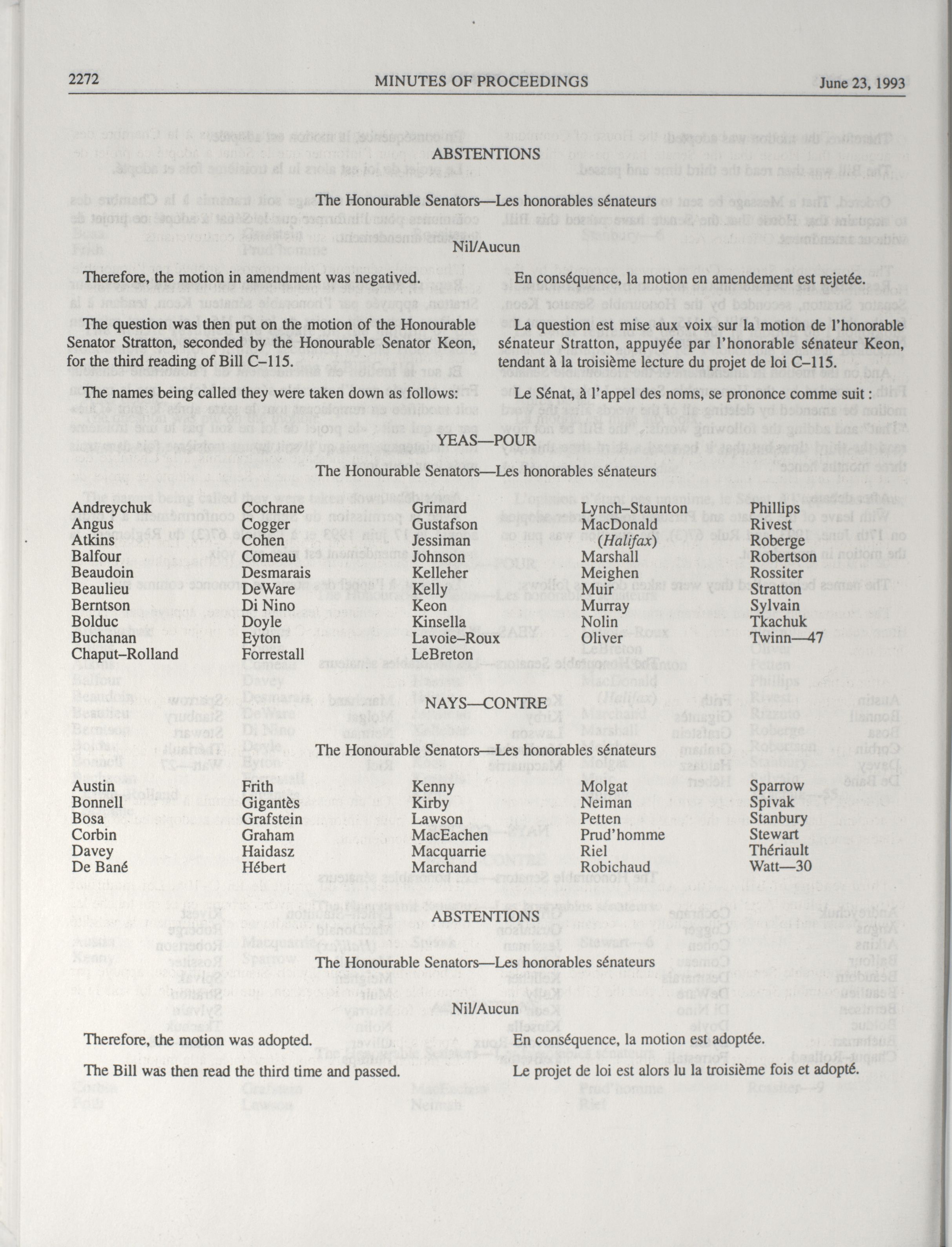 2272 MINUTES OF PROCEEDINGS June 23, 1993

ABSTENTIONS

The Honourable Senators—Les honorables sénateurs

Nil/Aucun

Therefore, the motion in amendment was negatived.

The question was then put on the motion of the Honourable Senator Stratton, seconded by the Honourable Senator Keon, for the third reading of Bill C–115.

The names being called they were taken down as follows:

En conséquence, la motion en amendement est rejetée.

La question est mise aux voix sur la motion de l'honorable sénateur Stratton, appuyée par l'honorable sénateur Keon, tendant à la troisième lecture du projet de loi C–115.

Le Sénat, à l'appel des noms, se prononce comme suit :

YEAS—POUR

The Honourable Senators—Les honorables sénateurs

Andreychuk
Angus
Atkins
Balfour
Beaudoin
Beaulieu
Berntson
Bolduc
Buchanan
Chaput–Rolland

Cochrane
Cogger
Cohen
Comeau
Desmarais
DeWare
Di Nino
Doyle
Eyton
Forrestall

Grimard
Gustafson
Jessiman
Johnson
Kelleher
Kelly
Keon
Kinsella
Lavoie–Roux
LeBreton

Lynch–Staunton
MacDonald (Halifax)
Marshall
Meighen
Muir
Murray
Nolin
Oliver

Phillips
Rivest
Roberge
Robertson
Rossiter
Stratton
Sylvain
Tkachuk
Twinn—47

NAYS—CONTRE

The Honourable Senators—Les honorables sénateurs

Austin
Bonnell
Bosa
Corbin
Davey
De Bané

Frith
Gigantès
Grafstein
Graham
Haidasz
Hébert

Kenny
Kirby
Lawson
MacEachen
Macquarrie
Marchand

Molgat
Neiman
Petten
Prud'homme
Riel
Robichaud

Sparrow
Spivak
Stanbury
Stewart
Thériault
Watt—30

ABSTENTIONS

The Honourable Senators—Les honorables sénateurs

Nil/Aucun

Therefore, the motion was adopted.

The Bill was then read the third time and passed.

En conséquence, la motion est adoptée.

Le projet de loi est alors lu la troisième fois et adopté.